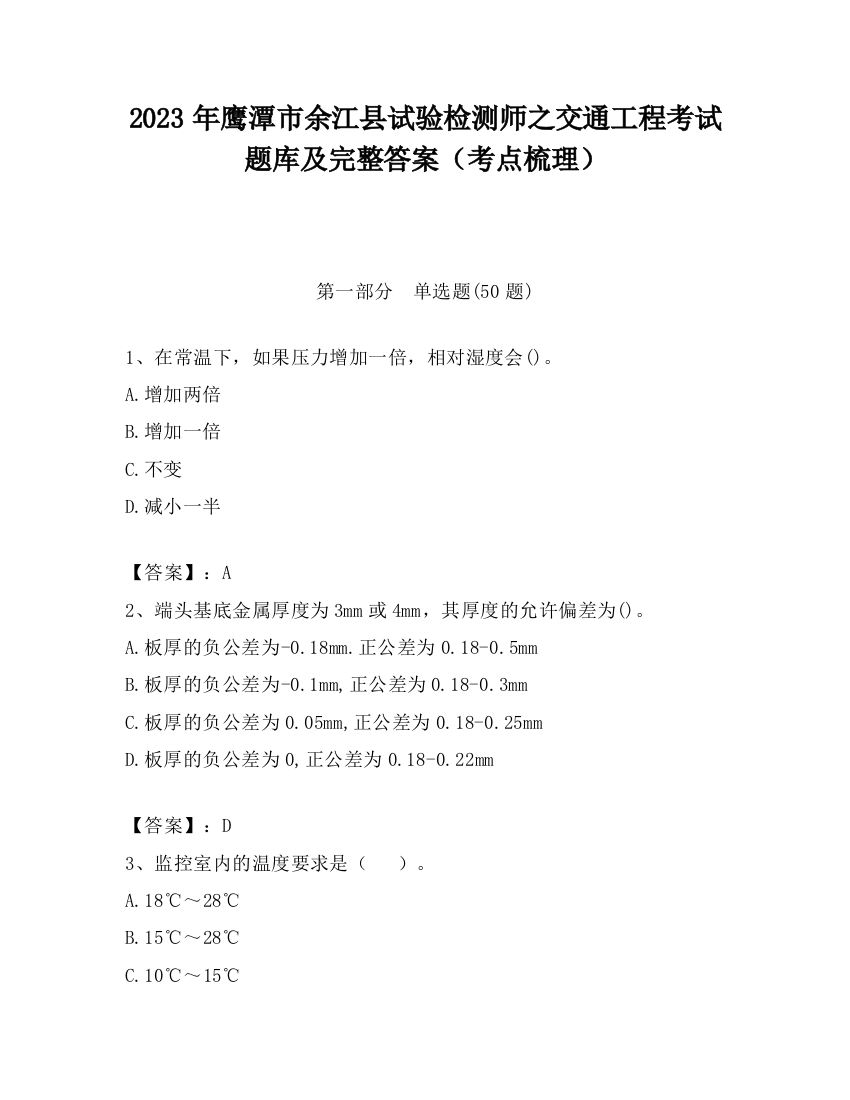 2023 年鹰潭市余江县试验检测师之交通工程考试题库及完整答案（考点梳理）

第一部分　单选题(50 题)

1、在常温下，如果压力增加一倍，相对湿度会()。

A.增加两倍

B.增加一倍

C.不变

D.减小一半

【答案】：A

2、端头基底金属厚度为 3mm 或 4mm，其厚度的允许偏差为()。

A.板厚的负公差为-0.18mm.正公差为 0.18-0.5mm

B.板厚的负公差为-0.1mm,正公差为 0.18-0.3mm

C.板厚的负公差为 0.05mm,正公差为 0.18-0.25mm

D.板厚的负公差为 0,正公差为 0.18-0.22mm

【答案】：D

3、监控室内的温度要求是（　　）。

A.18℃～28℃

B.15℃～28℃

C.10℃～15℃